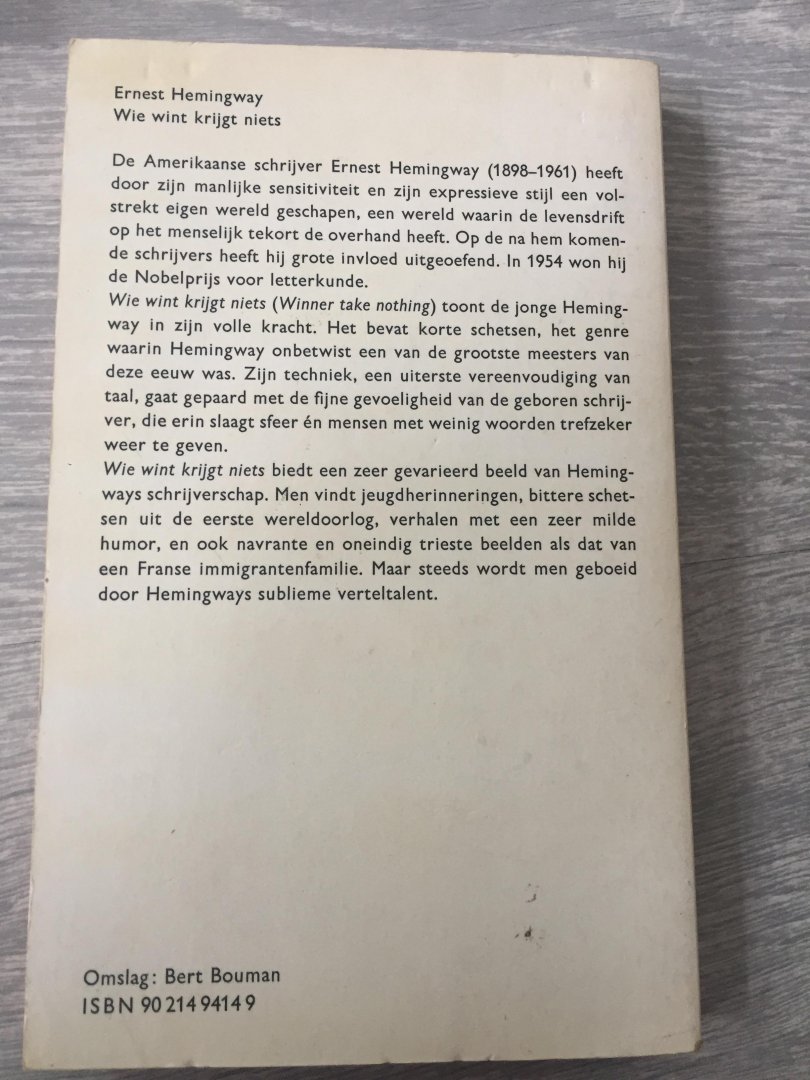 Ernest Hemingway
Wie wint krijgt niets

De Amerikaanse schrijver Ernest Hemingway (1898–1961) heeft door zijn manlijke sensitiviteit en zijn expressieve stijl een volstrekt eigen wereld geschapen, een wereld waarin de levensdrift op het menselijk tekort de overhand heeft. Op de na hem komende schrijvers heeft hij grote invloed uitgeoefend. In 1954 won hij de Nobelprijs voor letterkunde.
Wie wint krijgt niets (Winner take nothing) toont de jonge Hemingway in zijn volle kracht. Het bevat korte schetsen, het genre waarin Hemingway onbetwist een van de grootste meesters van deze eeuw was. Zijn techniek, een uiterste vereenvoudiging van taal, gaat gepaard met de fijne gevoeligheid van de geboren schrijver, die erin slaagt sfeer én mensen met weinig woorden trefzeker weer te geven.
Wie wint krijgt niets biedt een zeer gevarieerd beeld van Hemingways schrijverschap. Men vindt jeugdherinneringen, bittere schetsen uit de eerste wereldoorlog, verhalen met een zeer milde humor, en ook navrante en oneindig trieste beelden als dat van een Franse immigrantenfamilie. Maar steeds wordt men geboeid door Hemingways sublieme verteltalent.

Omslag: Bert Bouman
ISBN 90 214 9414 9